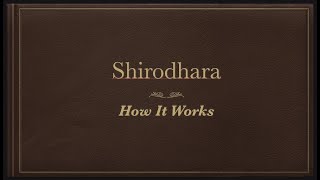 Shirodhara

How It Works